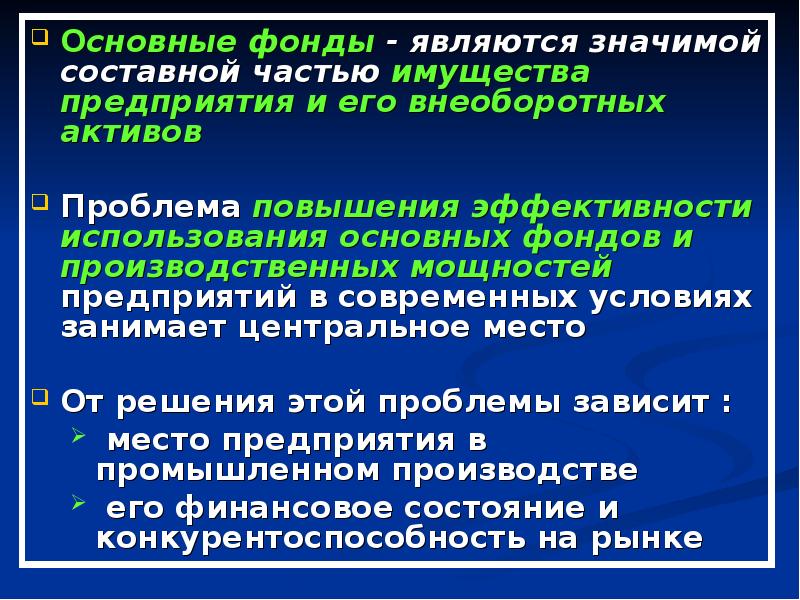 Основные фонды - являются значимой составной частью имущества предприятия и его внеоборотных активов

Проблема повышения эффективности использования основных фондов и производственных мощностей предприятий в современных условиях занимает центральное место

От решения этой проблемы зависит :

место предприятия в промышленном производстве

его финансовое состояние и конкурентоспособность на рынке